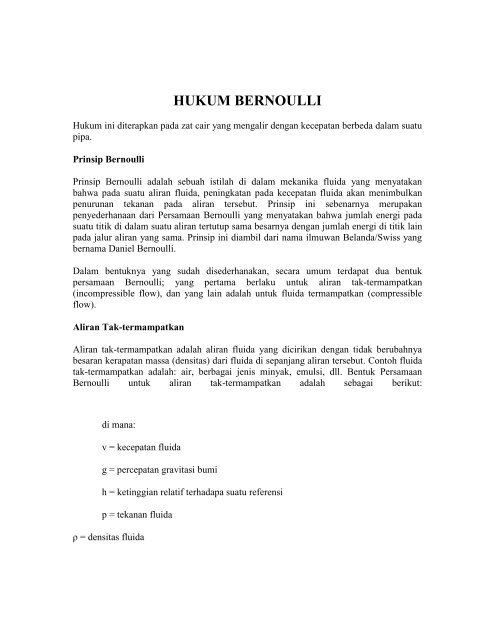 HUKUM BERNOULLI

Hukum ini diterapkan pada zat cair yang mengalir dengan kecepatan berbeda dalam suatu pipa.

Prinsip Bernoulli

Prinsip Bernoulli adalah sebuah istilah di dalam mekanika fluida yang menyatakan bahwa pada suatu aliran fluida, peningkatan pada kecepatan fluida akan menimbulkan penurunan tekanan pada aliran tersebut. Prinsip ini sebenarnya merupakan penyederhanaan dari Persamaan Bernoulli yang menyatakan bahwa jumlah energi pada suatu titik di dalam suatu aliran tertutup sama besarnya dengan jumlah energi di titik lain pada jalur aliran yang sama. Prinsip ini diambil dari nama ilmuwan Belanda/Swiss yang bernama Daniel Bernoulli.

Dalam bentuknya yang sudah disederhanakan, secara umum terdapat dua bentuk persamaan Bernoulli; yang pertama berlaku untuk aliran tak-termampatkan (incompressible flow), dan yang lain adalah untuk fluida termampatkan (compressible flow).

Aliran Tak-termampatkan

Aliran tak-termampatkan adalah aliran fluida yang dicirikan dengan tidak berubahnya besaran kerapatan massa (densitas) dari fluida di sepanjang aliran tersebut. Contoh fluida tak-termampatkan adalah: air, berbagai jenis minyak, emulsi, dll. Bentuk Persamaan Bernoulli untuk aliran tak-termampatkan adalah sebagai berikut:

di mana:

v = kecepatan fluida

g = percepatan gravitasi bumi

h = ketinggian relatif terhadapa suatu referensi

p = tekanan fluida

ρ = densitas fluida